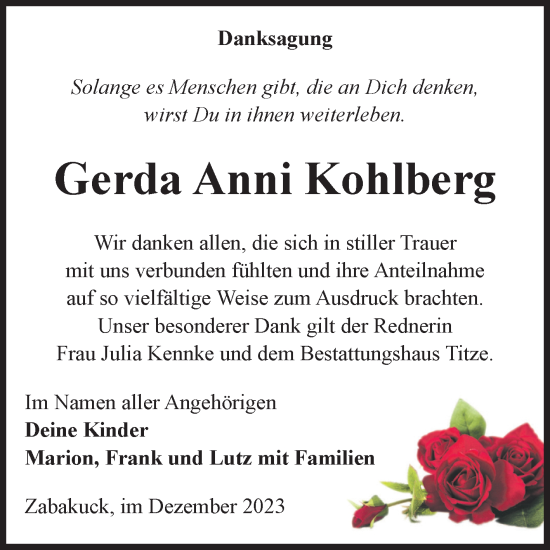 Danksagung

Solange es Menschen gibt, die an Dich denken, wirst Du in ihnen weiterleben.

Gerda Anni Kohlberg

Wir danken allen, die sich in stiller Trauer mit uns verbunden fühlten und ihre Anteilnahme auf so vielfältige Weise zum Ausdruck brachten. Unser besonderer Dank gilt der Rednerin Frau Julia Kennke und dem Bestattungshaus Titze.

Im Namen aller Angehörigen
Deine Kinder
Marion, Frank und Lutz mit Familien

Zabakuck, im Dezember 2023